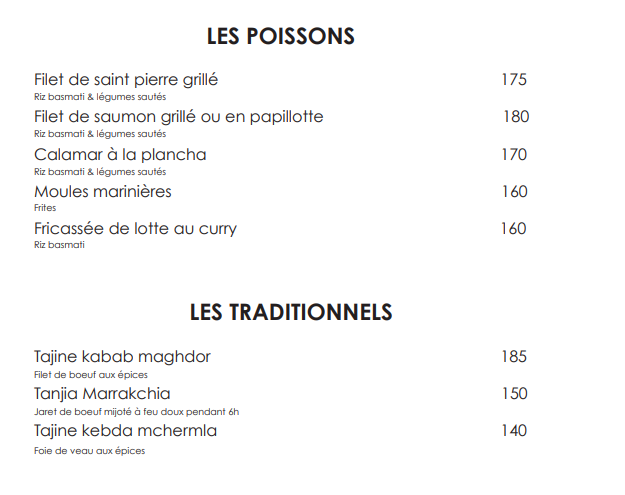 LES POISSONS

Filet de saint pierre grillé 175
Riz basmati & légumes sautés

Filet de saumon grillé ou en papillotte 180
Riz basmati & légumes sautés

Calamar à la plancha 170
Riz basmati & légumes sautés

Moules marinières 160
Frites

Fricassée de lotte au curry 160
Riz basmati

LES TRADITIONNELS

Tajine kabab maghdor 185
Filet de boeuf aux épices

Tanjia Marrakchia 150
Jaret de boeuf mijoté à feu doux pendant 6h

Tajine kebda mchermla 140
Foie de veau aux épices